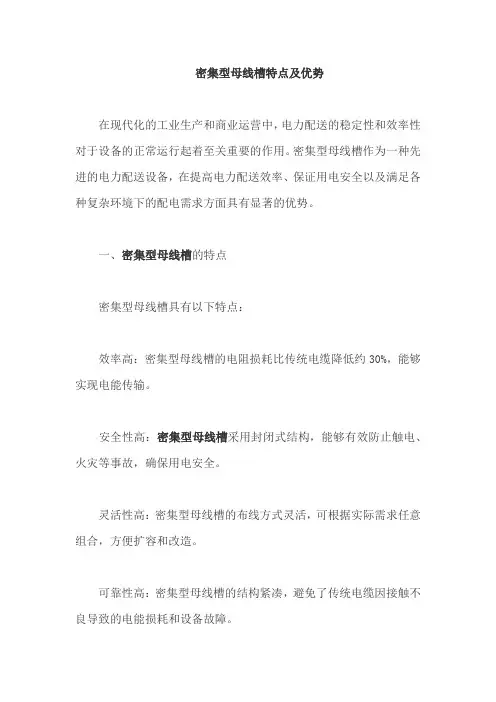 密集型母线槽特点及优势

在现代化的工业生产和商业运营中，电力配送的稳定性和效率性对于设备的正常运行起着至关重要的作用。密集型母线槽作为一种先进的电力配送设备，在提高电力配送效率、保证用电安全以及满足各种复杂环境下的配电需求方面具有显著的优势。

一、密集型母线槽的特点

密集型母线槽具有以下特点：

效率高：密集型母线槽的电阻损耗比传统电缆降低约 30%，能够实现电能传输。

安全性高：密集型母线槽采用封闭式结构，能够有效防止触电、火灾等事故，确保用电安全。

灵活性高：密集型母线槽的布线方式灵活，可根据实际需求任意组合，方便扩容和改造。

可靠性高：密集型母线槽的结构紧凑，避免了传统电缆因接触不良导致的电能损耗和设备故障。